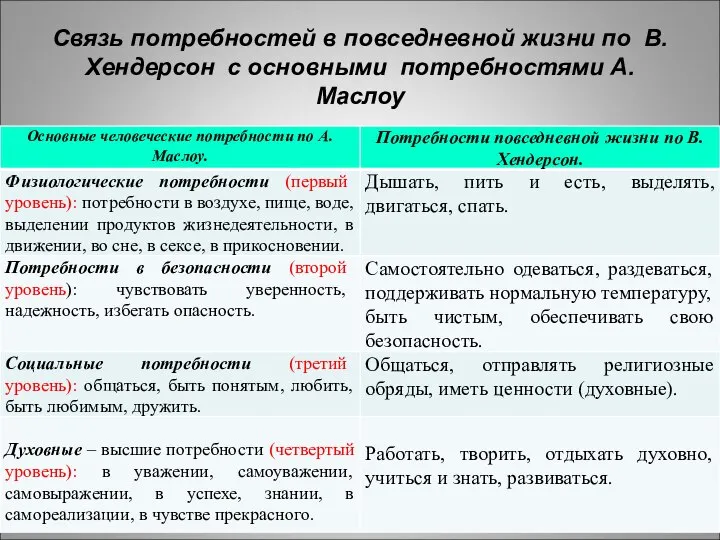 Связь потребностей в повседневной жизни по В. Хендерсон с основными потребностями А. Маслоу

| Основные человеческие потребности по А. Маслоу. | Потребности повседневной жизни по В. Хендерсон. |
|---|---|
| Физиологические потребности (первый уровень): потребности в воздухе, пище, воде, выделении продуктов жизнедеятельности, в движении, во сне, в сексе, в прикосновении. | Дышать, пить и есть, выделять, двигаться, спать. |
| Потребности в безопасности (второй уровень): чувствовать уверенность, надежность, избегать опасность. | Самостоятельно одеваться, раздеваться, поддерживать нормальную температуру, быть чистым, обеспечивать свою безопасность. |
| Социальные потребности (третий уровень): общаться, быть понятым, любить, быть любимым, дружить. | Общаться, отправлять религиозные обряды, иметь ценности (духовные). |
| Духовные – высшие потребности (четвертый уровень): в уважении, самоуважении, самовыражении, в успехе, знании, в самореализации, в чувстве прекрасного. | Работать, творить, отдыхать духовно, учиться и знать, развиваться. |